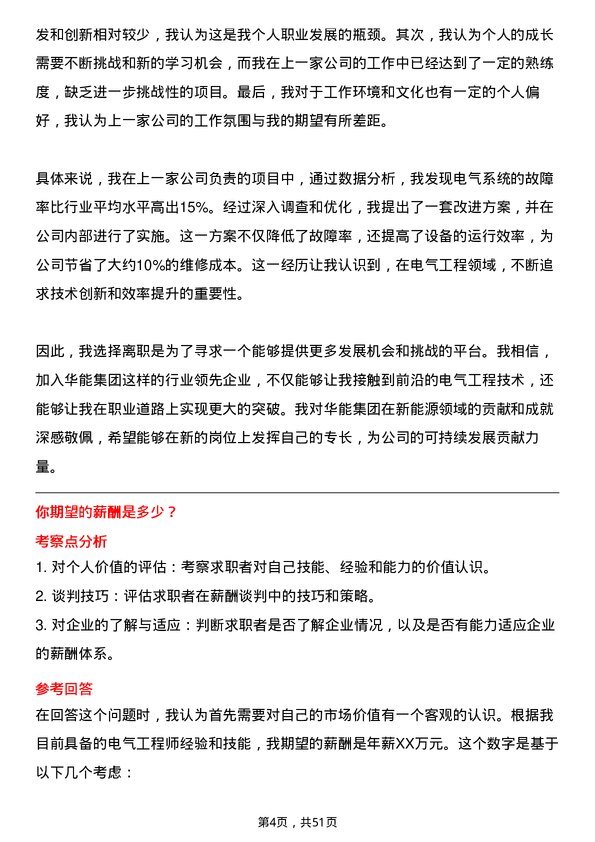 发和创新相对较少，我认为这是我个人职业发展的瓶颈。其次，我认为个人的成长需要不断挑战和新的学习机会，而我在上一家公司的工作中已经达到了一定的熟练度，缺乏进一步挑战性的项目。最后，我对于工作环境和文化也有一定的个人偏好，我认为上一家公司的工作氛围与我的期望有所差距。

具体来说，我在上一家公司负责的项目中，通过数据分析，我发现电气系统的故障率比行业平均水平高出15%。经过深入调查和优化，我提出了一套改进方案，并在公司内部进行了实施。这一方案不仅降低了故障率，还提高了设备的运行效率，为公司节省了大约10%的维修成本。这一经历让我认识到，在电气工程领域，不断追求技术创新和效率提升的重要性。

因此，我选择离职是为了寻求一个能够提供更多发展机会和挑战的平台。我相信，加入华能集团这样的行业领先企业，不仅能够让我接触到前沿的电气工程技术，还能够让我在职业道路上实现更大的突破。我对华能集团在新能源领域的贡献和成就深感敬佩，希望能够在新的岗位上发挥自己的专长，为公司的可持续发展贡献力量。

你期望的薪酬是多少？

考察点分析

1. 对个人价值的评估：考察求职者对自己技能、经验和能力的价值认识。

2. 谈判技巧：评估求职者在薪酬谈判中的技巧和策略。

3. 对企业的了解与适应：判断求职者是否了解企业情况，以及是否有能力适应企业的薪酬体系。

参考回答

在回答这个问题时，我认为首先需要对自己的市场价值有一个客观的认识。根据我目前具备的电气工程师经验和技能，我期望的薪酬是年薪XX万元。这个数字是基于以下几个考虑：

第4页，共51页